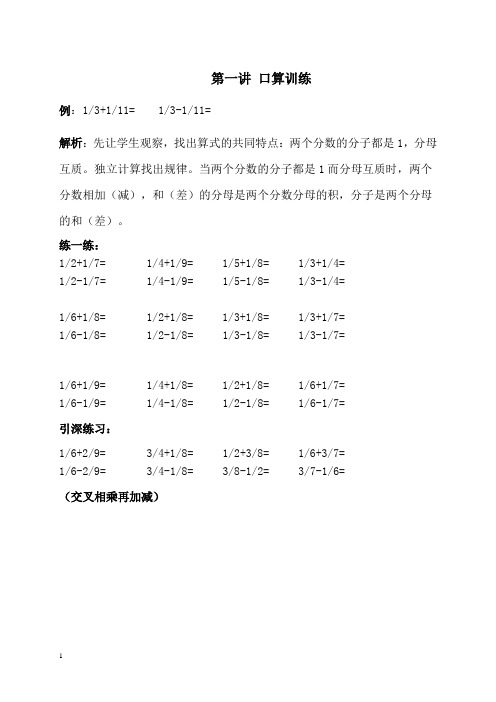 第一讲 口算训练

例：1/3+1/11=　　1/3-1/11=

解析：先让学生观察，找出算式的共同特点：两个分数的分子都是 1，分母互质。独立计算找出规律。当两个分数的分子都是 1 而分母互质时，两个分数相加（减），和（差）的分母是两个分数分母的积，分子是两个分母的和（差）。

练一练：

1/2+1/7=　　1/4+1/9=　　1/5+1/8=　　1/3+1/4=
1/2-1/7=　　1/4-1/9=　　1/5-1/8=　　1/3-1/4=

1/6+1/8=　　1/2+1/8=　　1/3+1/8=　　1/3+1/7=
1/6-1/8=　　1/2-1/8=　　1/3-1/8=　　1/3-1/7=

1/6+1/9=　　1/4+1/8=　　1/2+1/8=　　1/6+1/7=
1/6-1/9=　　1/4-1/8=　　1/2-1/8=　　1/6-1/7=

引深练习：

1/6+2/9=　　3/4+1/8=　　1/2+3/8=　　1/6+3/7=
1/6-2/9=　　3/4-1/8=　　3/8-1/2=　　3/7-1/6=

（交叉相乘再加减）

1